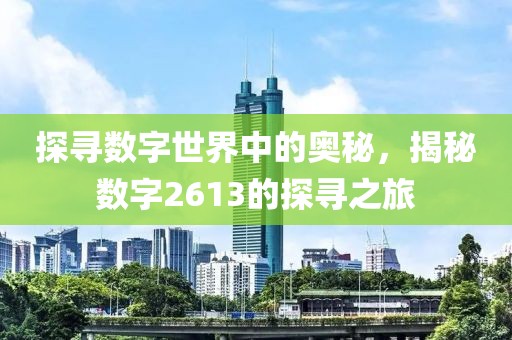 探寻数字世界中的奥秘，揭秘数字2613的探寻之旅